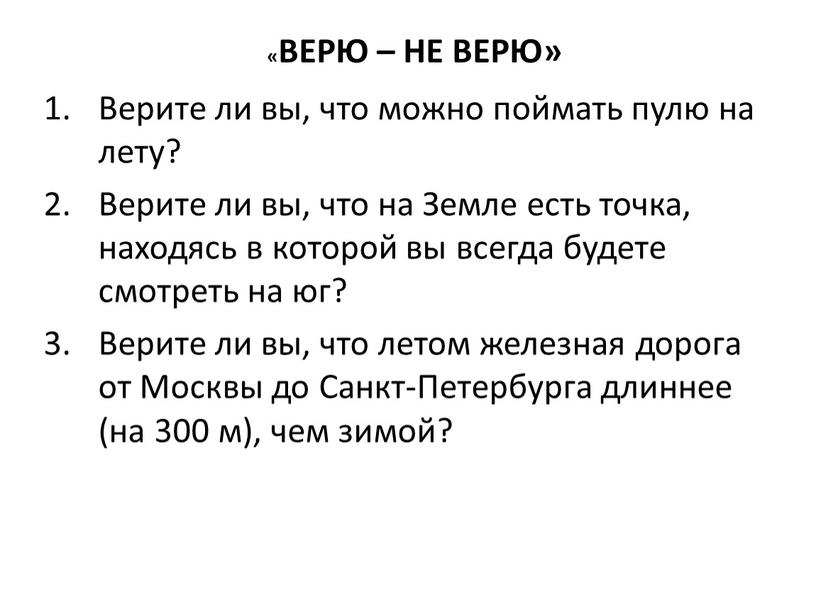 «ВЕРЮ – НЕ ВЕРЮ»

1. Верите ли вы, что можно поймать пулю на лету?
2. Верите ли вы, что на Земле есть точка, находясь в которой вы всегда будете смотреть на юг?
3. Верите ли вы, что летом железная дорога от Москвы до Санкт-Петербурга длиннее (на 300 м), чем зимой?